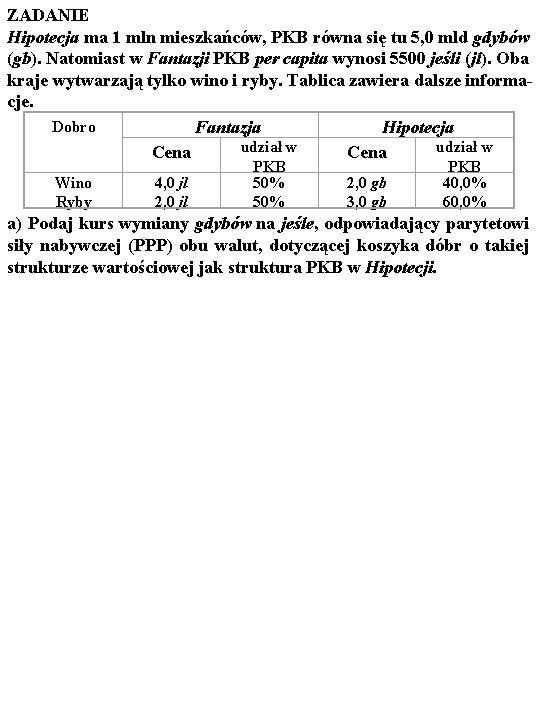 ZADANIE

Hipotecja ma 1 mln mieszkańców, PKB równa się tu 5,0 mld gdybów (gb). Natomiast w Fantazji PKB per capita wynosi 5500 jeśli (jl). Oba kraje wytwarzają tylko wino i ryby. Tablica zawiera dalsze informacje.

| Dobro | Fantazja | | Hipotecja | |
|---|---|---|---|---|
| | Cena | udział w PKB | Cena | udział w PKB |
| Wino | 4,0 jl | 50% | 2,0 gb | 40,0% |
| Ryby | 2,0 jl | 50% | 3,0 gb | 60,0% |

a) Podaj kurs wymiany gdybów na jeśle, odpowiadający parytetowi siły nabywczej (PPP) obu walut, dotyczącej koszyka dóbr o takiej strukturze wartościowej jak struktura PKB w Hipotecji.